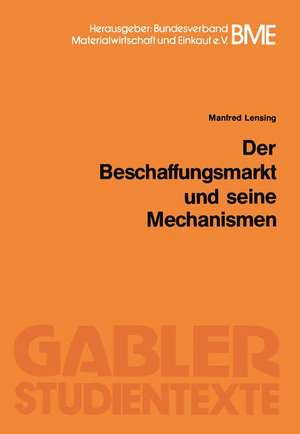 Herausgeber: Bundesverband Materialwirtschaft und Einkauf e.V. BME

Manfred Lensing

Der Beschaffungsmarkt und seine Mechanismen

GABLER STUDIENTEXTE